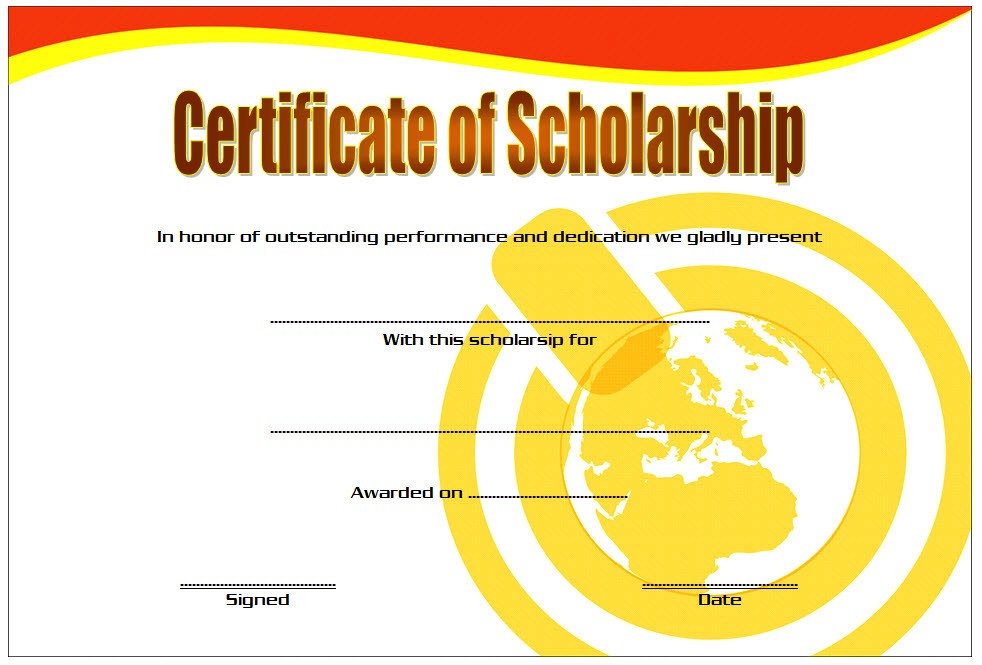 Certificate of Scholarship

In honor of outstanding performance and dedication we gladly present

____

With this scholarsip for

____

Awarded on ____

____
Signed

____
Date